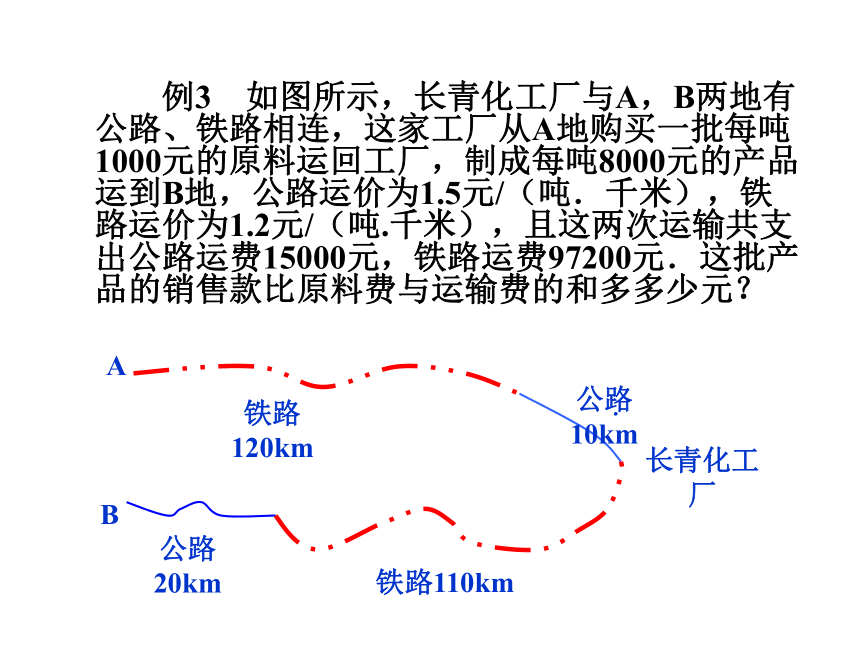 例3　如图所示，长青化工厂与A，B两地有公路、铁路相连，这家工厂从A地购买一批每吨1000元的原料运回工厂，制成每吨8000元的产品运到B地，公路运价为1.5元/（吨．千米），铁路运价为1.2元/（吨.千米），且这两次运输共支出公路运费15000元，铁路运费97200元．这批产品的销售款比原料费与运输费的和多多少元？

A

铁路
120km

公路
10km

长青化工厂

B

公路
20km

铁路110km